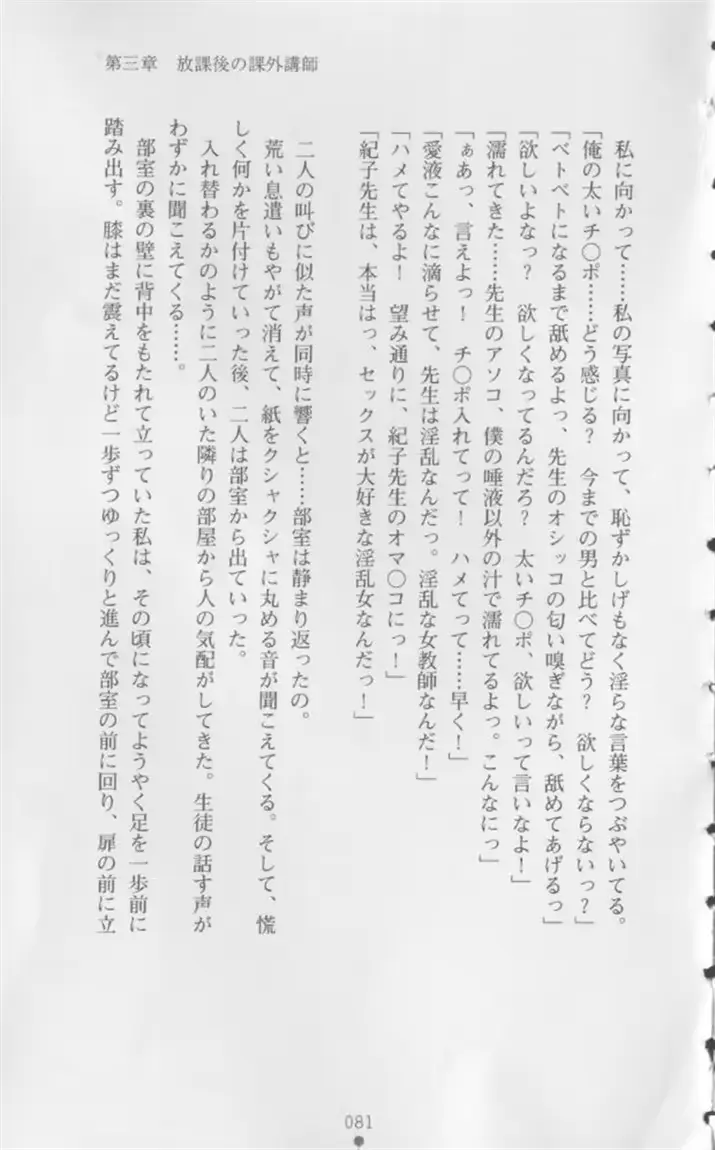 第三章　放課後の課外講師

私に向かって……私の写真に向かって、恥ずかしげもなく淫らな言葉をつぶやいてる。
「俺の太いチ○ポ……どう感じる？　今までの男と比べてどう？　欲しくならないっ？」
「ベトベトになるまで舐めるよっ、先生のオシッコの匂い嗅ぎながら、舐めてあげるっ」
「欲しいよなっ？　欲しくなってるんだろ？　太いチ○ポ、欲しいって言いなよ！」
「濡れてきた……先生のアソコ、僕の唾液以外の汁で濡れてるよっ。こんなにっ」
「ぁあっ、言えよっ！　チ○ポ入れてって！　ハメてって……早く！」
「愛液こんなに滴らせて、先生は淫乱なんだっ。淫乱な女教師なんだ！」
「ハメてやるよ！　望み通りに、紀子先生のオマ○コにっ！」
「紀子先生は、本当はっ、セックスが大好きな淫乱女なんだっ！」

二人の叫びに似た声が同時に響くと……部室は静まり返ったの。
荒い息遣いもやがて消えて、紙をクシャクシャに丸める音が聞こえてくる。そして、慌しく何かを片付けていった後、二人は部室から出ていった。
入れ替わるかのように二人のいた隣りの部屋から人の気配がしてきた。生徒の話す声がわずかに聞こえてくる……。
部室の裏の壁に背中をもたれて立っていた私は、その頃になってようやく足を一歩前に踏み出す。膝はまだ震えてるけど一歩ずつゆっくりと進んで部室の前に回り、扉の前に立

081